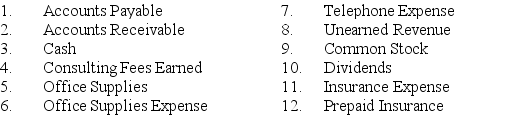 1. Accounts Payable
2. Accounts Receivable
3. Cash
4. Consulting Fees Earned
5. Office Supplies
6. Office Supplies Expense

7. Telephone Expense
8. Unearned Revenue
9. Common Stock
10. Dividends
11. Insurance Expense
12. Prepaid Insurance